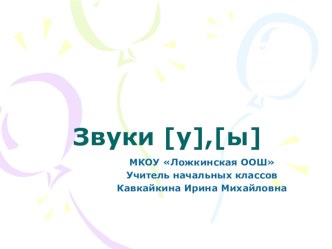 Звуки [у],[ы]

МКОУ «Ложкинская ООШ»
Учитель начальных классов
Кавкайкина Ирина Михайловна